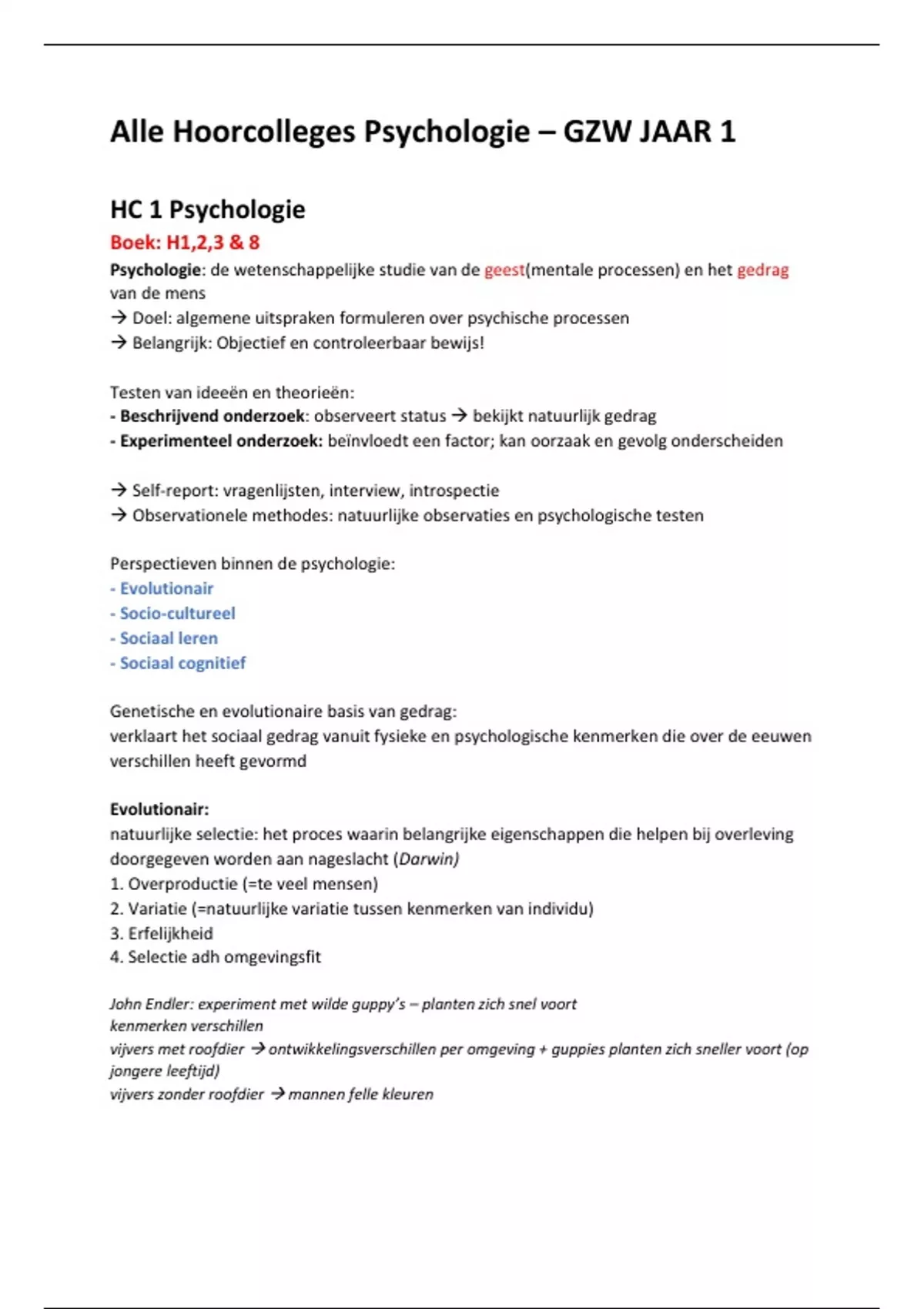 Alle Hoorcolleges Psychologie – GZW JAAR 1

HC 1 Psychologie

Boek: H1,2,3 & 8

Psychologie: de wetenschappelijke studie van de geest(mentale processen) en het gedrag van de mens
→ Doel: algemene uitspraken formuleren over psychische processen
→ Belangrijk: Objectief en controleerbaar bewijs!

Testen van ideeën en theorieën:
- Beschrijvend onderzoek: observeert status → bekijkt natuurlijk gedrag
- Experimenteel onderzoek: beïnvloedt een factor; kan oorzaak en gevolg onderscheiden

→ Self-report: vragenlijsten, interview, introspectie
→ Observationele methodes: natuurlijke observaties en psychologische testen

Perspectieven binnen de psychologie:
- Evolutionair
- Socio-cultureel
- Sociaal leren
- Sociaal cognitief

Genetische en evolutionaire basis van gedrag:
verklaart het sociaal gedrag vanuit fysieke en psychologische kenmerken die over de eeuwen verschillen heeft gevormd

Evolutionair:
natuurlijke selectie: het proces waarin belangrijke eigenschappen die helpen bij overleving doorgegeven worden aan nageslacht (Darwin)
1. Overproductie (=te veel mensen)
2. Variatie (=natuurlijke variatie tussen kenmerken van individu)
3. Erfelijkheid
4. Selectie adh omgevingsfit

John Endler: experiment met wilde guppy's – planten zich snel voort
kenmerken verschillen
vijvers met roofdier → ontwikkelingsverschillen per omgeving + guppies planten zich sneller voort (op jongere leeftijd)
vijvers zonder roofdier → mannen felle kleuren